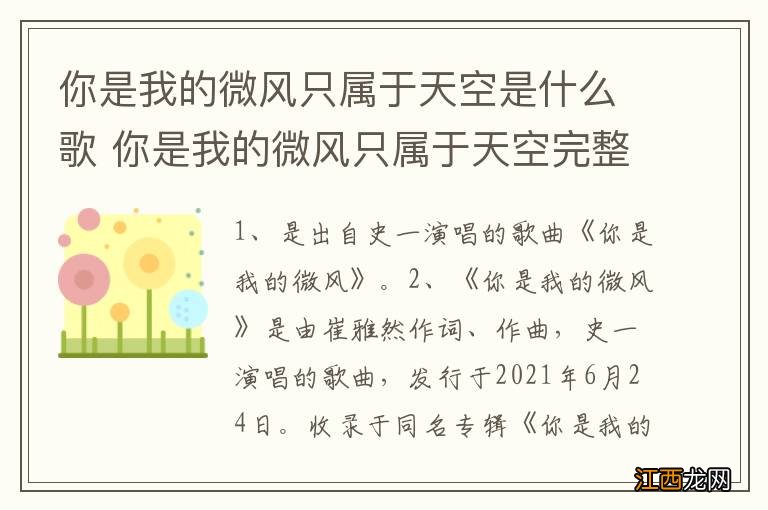 你是我的微风只属于天空是什么歌 你是我的微风只属于天空完整

1、是出自史一演唱的歌曲《你是我的微风》。2、《你是我的微风》是由崔雅然作词、作曲，史一演唱的歌曲，发行于2021年6月24日。收录于同名专辑《你是我的

江西龙网